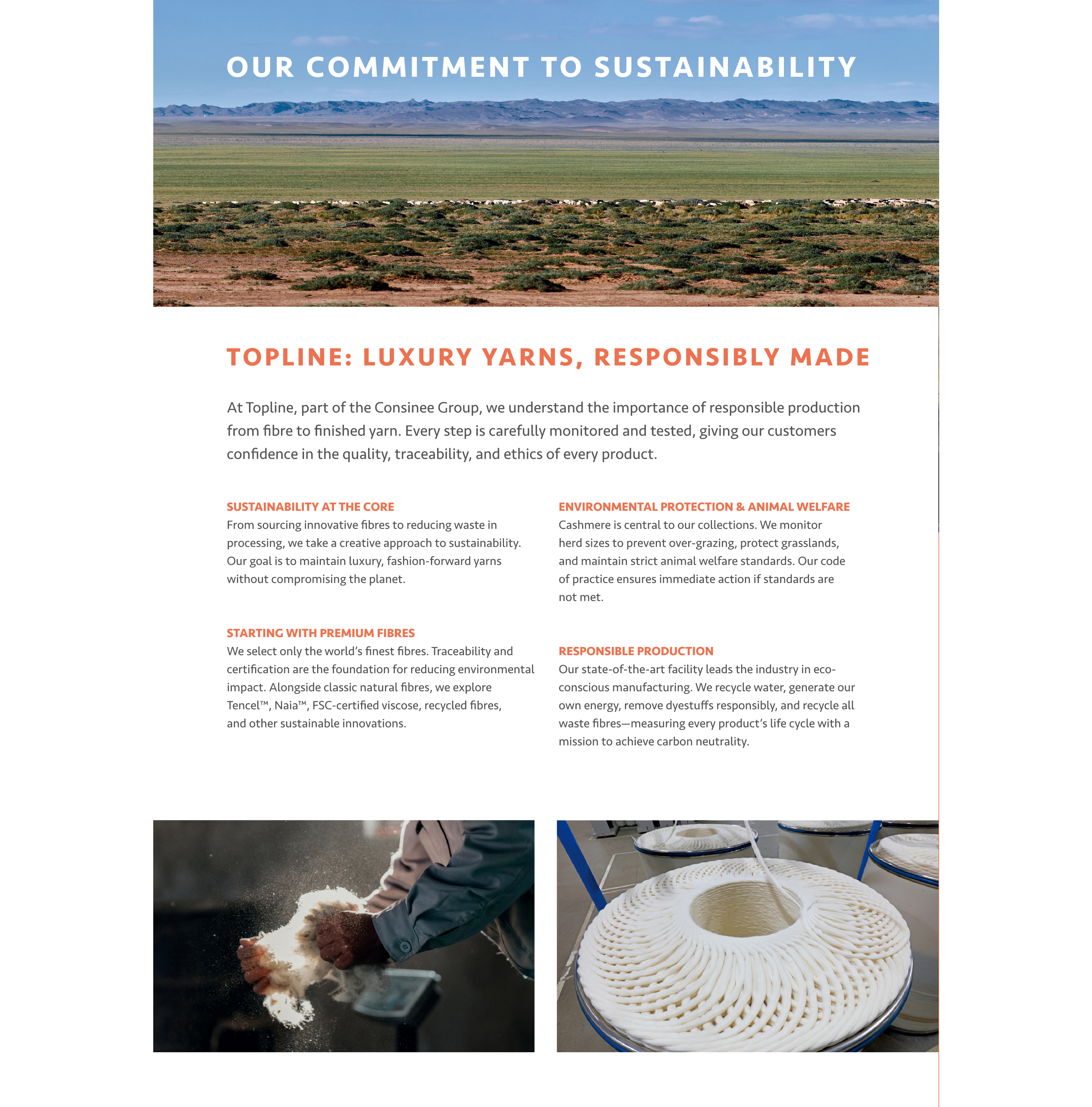 OUR COMMITMENT TO SUSTAINABILITY

TOPLINE: LUXURY YARNS, RESPONSIBLY MADE

At Topline, part of the Consinee Group, we understand the importance of responsible production from fibre to finished yarn. Every step is carefully monitored and tested, giving our customers confidence in the quality, traceability, and ethics of every product.

SUSTAINABILITY AT THE CORE
From sourcing innovative fibres to reducing waste in processing, we take a creative approach to sustainability. Our goal is to maintain luxury, fashion-forward yarns without compromising the planet.

STARTING WITH PREMIUM FIBRES
We select only the world's finest fibres. Traceability and certification are the foundation for reducing environmental impact. Alongside classic natural fibres, we explore Tencel™, Naia™, FSC-certified viscose, recycled fibres, and other sustainable innovations.

ENVIRONMENTAL PROTECTION & ANIMAL WELFARE
Cashmere is central to our collections. We monitor herd sizes to prevent over-grazing, protect grasslands, and maintain strict animal welfare standards. Our code of practice ensures immediate action if standards are not met.

RESPONSIBLE PRODUCTION
Our state-of-the-art facility leads the industry in eco-conscious manufacturing. We recycle water, generate our own energy, remove dyestuffs responsibly, and recycle all waste fibres—measuring every product's life cycle with a mission to achieve carbon neutrality.